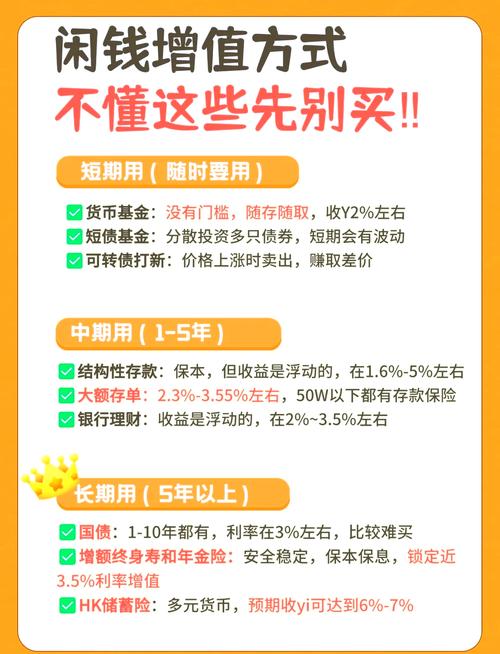 闲钱增值方式
不懂这些先别买!!

短期用（随时要用）

货币基金：没有门槛，随存随取，收Y2%左右
短债基金：分散投资多只债券，短期会有波动
可转债打新：价格上涨时卖出，赚取差价

中期用（1-5年）

结构性存款：保本，但收益是浮动的，在1.6%-5%左右
大额存单：2.3%-3.55%左右，50W以下都有存款保险
银行理财：收益是浮动的，在2%~3.5%左右

长期用（5年以上）

国债：1-10年都有，利率在3%左右，比较难买
增额终身寿和年金险：安全稳定，保本保息，锁定近3.5%利率增值
HK储蓄险：多元货币，预期收yi可达到6%-7%